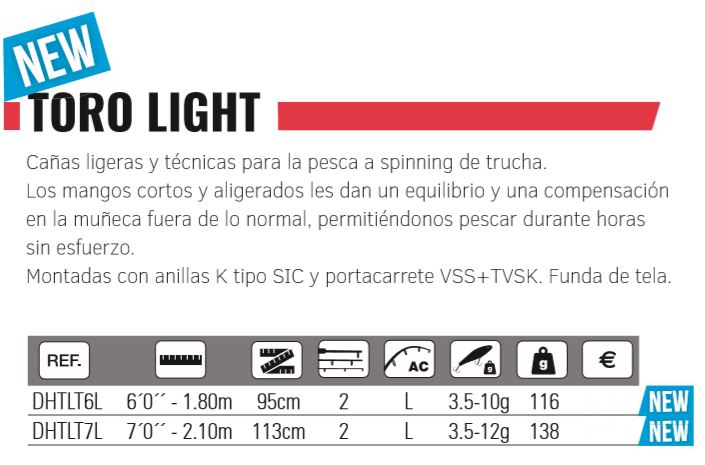 NEW

TORO LIGHT

Cañas ligeras y técnicas para la pesca a spinning de trucha.
Los mangos cortos y aligerados les dan un equilibrio y una compensación en la muñeca fuera de lo normal, permitiéndonos pescar durante horas sin esfuerzo.
Montadas con anillas K tipo SIC y portacarrete VSS+TVSK. Funda de tela.

| REF. |  |  |  | AC | g | g | € |  |
|---|---|---|---|---|---|---|---|---|
| DHTLT6L | 6´0´´ - 1.80m | 95cm | 2 | L | 3.5-10g | 116 |  | NEW |
| DHTLT7L | 7´0´´ - 2.10m | 113cm | 2 | L | 3.5-12g | 138 |  | NEW |